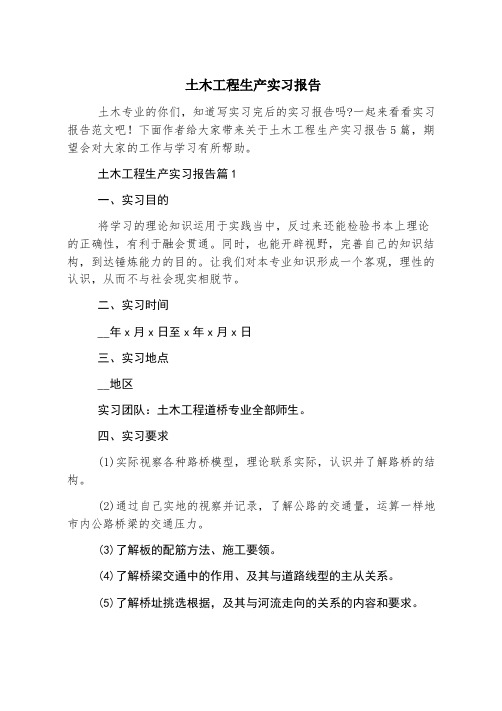 土木工程生产实习报告

土木专业的你们，知道写实习完后的实习报告吗?一起来看看实习报告范文吧！下面作者给大家带来关于土木工程生产实习报告5篇，期望会对大家的工作与学习有所帮助。

土木工程生产实习报告篇1

一、实习目的

将学习的理论知识运用于实践当中，反过来还能检验书本上理论的正确性，有利于融会贯通。同时，也能开辟视野，完善自己的知识结构，到达锤炼能力的目的。让我们对本专业知识形成一个客观，理性的认识，从而不与社会现实相脱节。

二、实习时间

__年x月x日至x年x月x日

三、实习地点

__地区

实习团队：土木工程道桥专业全部师生。

四、实习要求

(1)实际视察各种路桥模型，理论联系实际，认识并了解路桥的结构。

(2)通过自己实地的视察并记录，了解公路的交通量，运算一样地市内公路桥梁的交通压力。

(3)了解板的配筋方法、施工要领。

(4)了解桥梁交通中的作用、及其与道路线型的主从关系。

(5)了解桥址挑选根据，及其与河流走向的关系的内容和要求。